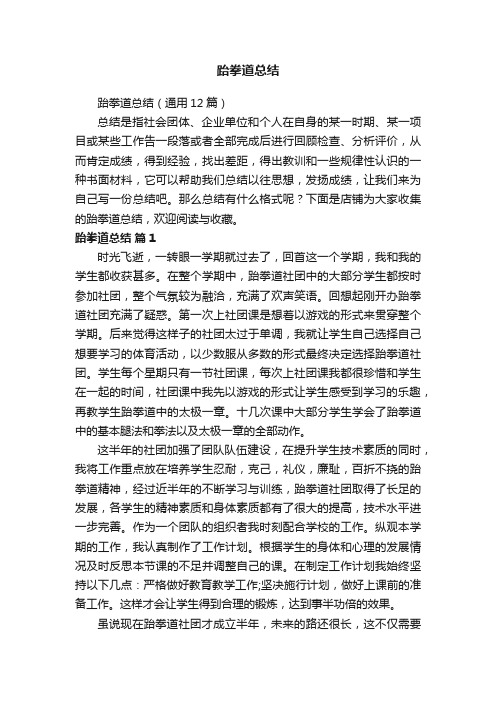 跆拳道总结

跆拳道总结（通用12篇）

总结是指社会团体、企业单位和个人在自身的某一时期、某一项目或某些工作告一段落或者全部完成后进行回顾检查、分析评价，从而肯定成绩，得到经验，找出差距，得出教训和一些规律性认识的一种书面材料，它可以帮助我们总结以往思想，发扬成绩，让我们来为自己写一份总结吧。那么总结有什么格式呢？下面是店铺为大家收集的跆拳道总结，欢迎阅读与收藏。

跆拳道总结 篇1

时光飞逝，一转眼一学期就过去了，回首这一个学期，我和我的学生都收获甚多。在整个学期中，跆拳道社团中的大部分学生都按时参加社团，整个气氛较为融洽，充满了欢声笑语。回想起刚开办跆拳道社团充满了疑惑。第一次上社团课是想着以游戏的形式来贯穿整个学期。后来觉得这样子的社团太过于单调，我就让学生自己选择自己想要学习的体育活动，以少数服从多数的形式最终决定选择跆拳道社团。学生每个星期只有一节社团课，每次上社团课我都很珍惜和学生在一起的时间，社团课中我先以游戏的形式让学生感受到学习的乐趣，再教学生跆拳道中的太极一章。十几次课中大部分学生学会了跆拳道中的基本腿法和拳法以及太极一章的全部动作。

这半年的社团加强了团队队伍建设，在提升学生技术素质的同时，我将工作重点放在培养学生忍耐，克己，礼仪，廉耻，百折不挠的跆拳道精神，经过近半年的不断学习与训练，跆拳道社团取得了长足的发展，各学生的精神素质和身体素质都有了很大的提高，技术水平进一步完善。作为一个团队的组织者我时刻配合学校的工作。纵观本学期的工作，我认真制作了工作计划。根据学生的身体和心理的发展情况及时反思本节课的不足并调整自己的课。在制定工作计划我始终坚持以下几点：严格做好教育教学工作;坚决施行计划，做好上课前的准备工作。这样才会让学生得到合理的锻炼，达到事半功倍的效果。

虽说现在跆拳道社团才成立半年，未来的路还很长，这不仅需要